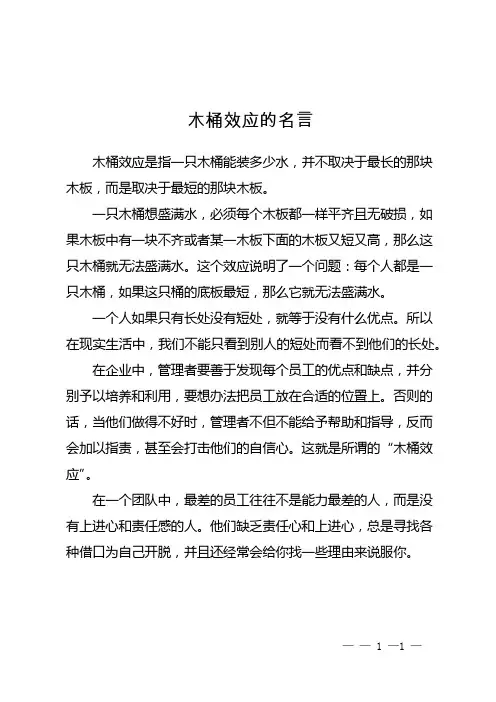 木桶效应的名言

木桶效应是指一只木桶能装多少水，并不取决于最长的那块木板，而是取决于最短的那块木板。

一只木桶想盛满水，必须每个木板都一样平齐且无破损，如果木板中有一块不齐或者某一木板下面的木板又短又高，那么这只木桶就无法盛满水。这个效应说明了一个问题：每个人都是一只木桶，如果这只桶的底板最短，那么它就无法盛满水。

一个人如果只有长处没有短处，就等于没有什么优点。所以在现实生活中，我们不能只看到别人的短处而看不到他们的长处。

在企业中，管理者要善于发现每个员工的优点和缺点，并分别予以培养和利用，要想办法把员工放在合适的位置上。否则的话，当他们做得不好时，管理者不但不能给予帮助和指导，反而会加以指责，甚至会打击他们的自信心。这就是所谓的“木桶效应”。

在一个团队中，最差的员工往往不是能力最差的人，而是没有上进心和责任感的人。他们缺乏责任心和上进心，总是寻找各种借口为自己开脱，并且还经常会给你找一些理由来说服你。

— — 1 —1 —